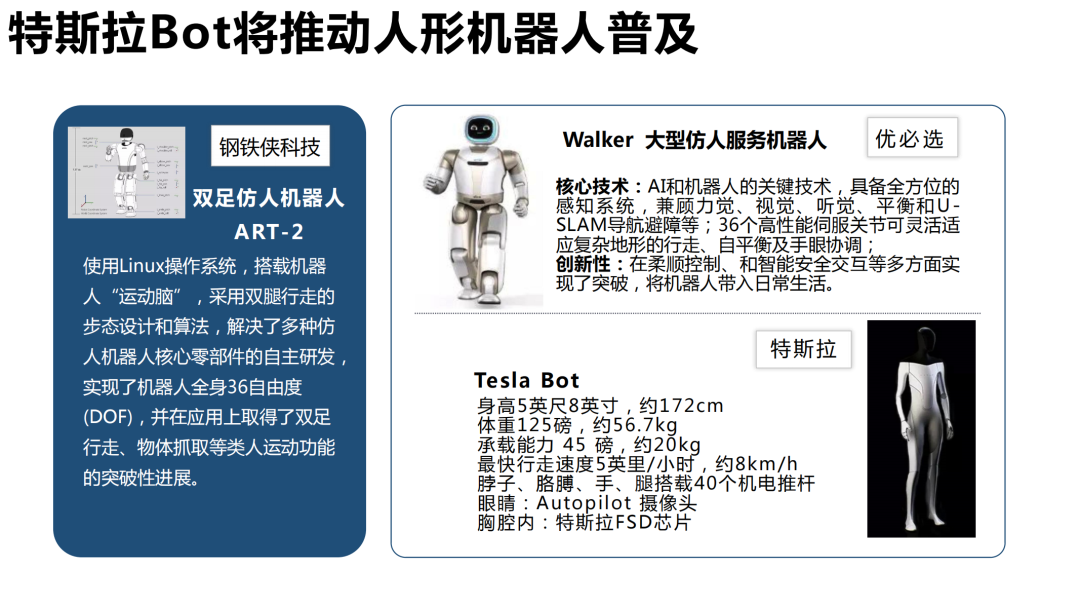 特斯拉Bot将推动人形机器人普及

钢铁侠科技

双足仿人机器人

ART-2

使用Linux操作系统，搭载机器人“运动脑”，采用双腿行走的步态设计和算法，解决了多种仿人机器人核心零部件的自主研发，实现了机器人全身36自由度(DOF)，并在应用上取得了双足行走、物体抓取等类人运动功能的突破性进展。

Walker 大型仿人服务机器人

优必选

核心技术：AI和机器人的关键技术，具备全方位的感知系统，兼顾力觉、视觉、听觉、平衡和U-SLAM导航避障等；36个高性能伺服关节可灵活适应复杂地形的行走、自平衡及手眼协调；

创新性：在柔顺控制、和智能安全交互等多方面实现了突破，将机器人带入日常生活。

特斯拉

Tesla Bot

身高5英尺8英寸，约172cm
体重125磅，约56.7kg
承载能力 45 磅，约20kg
最快行走速度5英里/小时，约8km/h
脖子、胳膊、手、腿搭载40个机电推杆
眼睛：Autopilot 摄像头
胸腔内：特斯拉FSD芯片